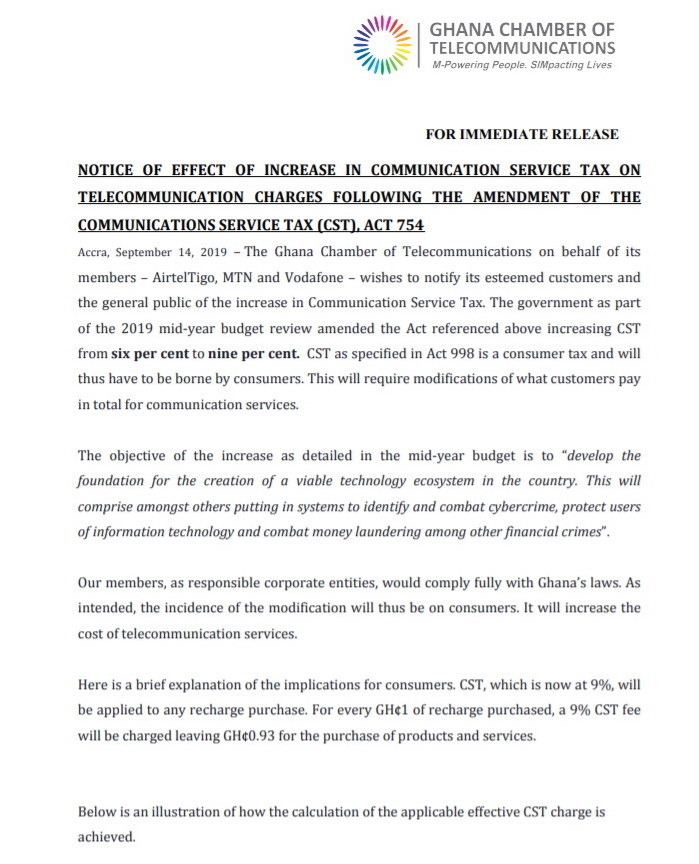 GHANA CHAMBER OF TELECOMMUNICATIONS
M-Powering People. SIMpacting Lives

FOR IMMEDIATE RELEASE

NOTICE OF EFFECT OF INCREASE IN COMMUNICATION SERVICE TAX ON TELECOMMUNICATION CHARGES FOLLOWING THE AMENDMENT OF THE COMMUNICATIONS SERVICE TAX (CST), ACT 754

Accra, September 14, 2019 – The Ghana Chamber of Telecommunications on behalf of its members – AirtelTigo, MTN and Vodafone – wishes to notify its esteemed customers and the general public of the increase in Communication Service Tax. The government as part of the 2019 mid-year budget review amended the Act referenced above increasing CST from six per cent to nine per cent. CST as specified in Act 998 is a consumer tax and will thus have to be borne by consumers. This will require modifications of what customers pay in total for communication services.

The objective of the increase as detailed in the mid-year budget is to "develop the foundation for the creation of a viable technology ecosystem in the country. This will comprise amongst others putting in systems to identify and combat cybercrime, protect users of information technology and combat money laundering among other financial crimes".

Our members, as responsible corporate entities, would comply fully with Ghana's laws. As intended, the incidence of the modification will thus be on consumers. It will increase the cost of telecommunication services.

Here is a brief explanation of the implications for consumers. CST, which is now at 9%, will be applied to any recharge purchase. For every GH¢1 of recharge purchased, a 9% CST fee will be charged leaving GH¢0.93 for the purchase of products and services.

Below is an illustration of how the calculation of the applicable effective CST charge is achieved.